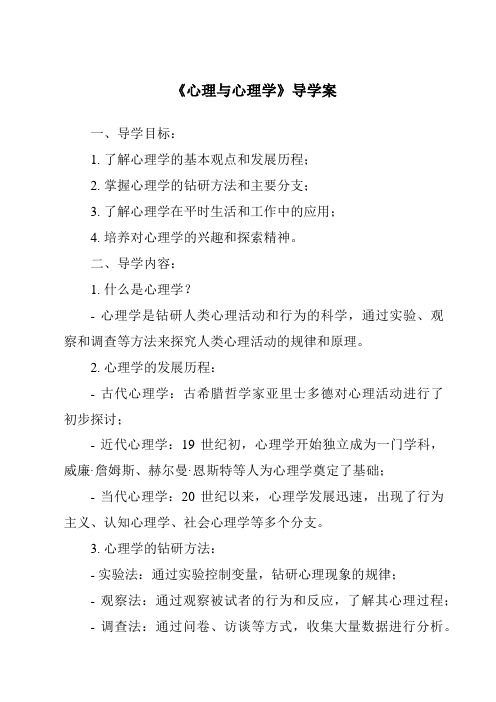 《心理与心理学》导学案

一、导学目标：

1. 了解心理学的基本观点和发展历程；

2. 掌握心理学的钻研方法和主要分支；

3. 了解心理学在平时生活和工作中的应用；

4. 培养对心理学的兴趣和探索精神。

二、导学内容：

1. 什么是心理学？

- 心理学是钻研人类心理活动和行为的科学，通过实验、观察和调查等方法来探究人类心理活动的规律和原理。

2. 心理学的发展历程：

- 古代心理学：古希腊哲学家亚里士多德对心理活动进行了初步探讨；

- 近代心理学：19 世纪初，心理学开始独立成为一门学科，威廉·詹姆斯、赫尔曼·恩斯特等人为心理学奠定了基础；

- 当代心理学：20 世纪以来，心理学发展迅速，出现了行为主义、认知心理学、社会心理学等多个分支。

3. 心理学的钻研方法：

- 实验法：通过实验控制变量，钻研心理现象的规律；

- 观察法：通过观察被试者的行为和反应，了解其心理过程；

- 调查法：通过问卷、访谈等方式，收集大量数据进行分析。